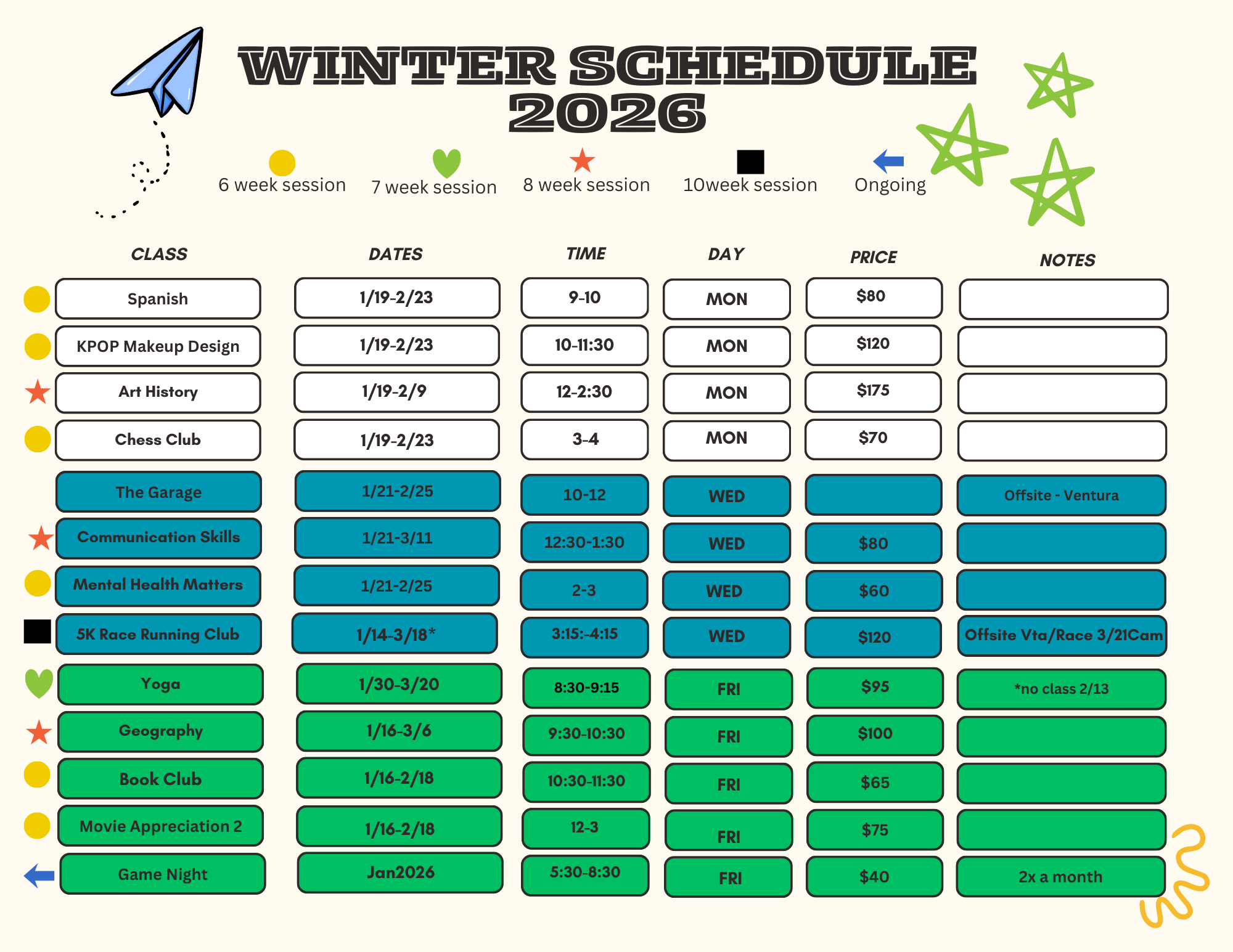 WINTER SCHEDULE 2026

6 week session
7 week session
8 week session
10week session
Ongoing

| CLASS | DATES | TIME | DAY | PRICE | NOTES |
|---|---|---|---|---|---|
| Spanish | 1/19-2/23 | 9-10 | MON | $80 | |
| KPOP Makeup Design | 1/19-2/23 | 10-11:30 | MON | $120 | |
| Art History | 1/19-2/9 | 12-2:30 | MON | $175 | |
| Chess Club | 1/19-2/23 | 3-4 | MON | $70 | |
| The Garage | 1/21-2/25 | 10-12 | WED | | Offsite - Ventura |
| Communication Skills | 1/21-3/11 | 12:30-1:30 | WED | $80 | |
| Mental Health Matters | 1/21-2/25 | 2-3 | WED | $60 | |
| 5K Race Running Club | 1/14-3/18* | 3:15:-4:15 | WED | $120 | Offsite Vta/Race 3/21Cam |
| Yoga | 1/30-3/20 | 8:30-9:15 | FRI | $95 | *no class 2/13 |
| Geography | 1/16-3/6 | 9:30-10:30 | FRI | $100 | |
| Book Club | 1/16-2/18 | 10:30-11:30 | FRI | $65 | |
| Movie Appreciation 2 | 1/16-2/18 | 12-3 | FRI | $75 | |
| Game Night | Jan2026 | 5:30-8:30 | FRI | $40 | 2x a month |